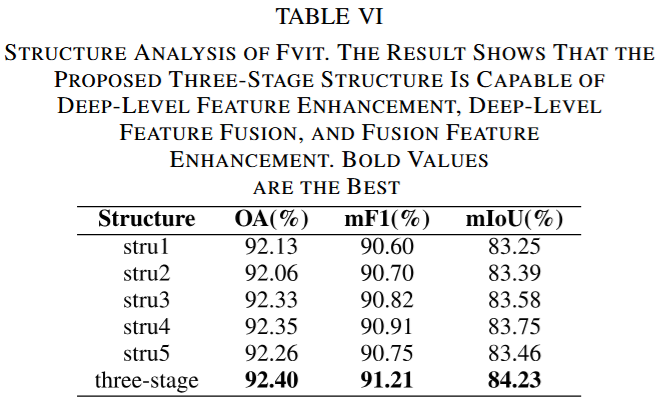 TABLE VI

STRUCTURE ANALYSIS OF FVIT. THE RESULT SHOWS THAT THE PROPOSED THREE-STAGE STRUCTURE IS CAPABLE OF DEEP-LEVEL FEATURE ENHANCEMENT, DEEP-LEVEL FEATURE FUSION, AND FUSION FEATURE ENHANCEMENT. BOLD VALUES ARE THE BEST

| Structure | OA(%) | mF1(%) | mIoU(%) |
|---|---|---|---|
| stru1 | 92.13 | 90.60 | 83.25 |
| stru2 | 92.06 | 90.70 | 83.39 |
| stru3 | 92.33 | 90.82 | 83.58 |
| stru4 | 92.35 | 90.91 | 83.75 |
| stru5 | 92.26 | 90.75 | 83.46 |
| three-stage | 92.40 | 91.21 | 84.23 |